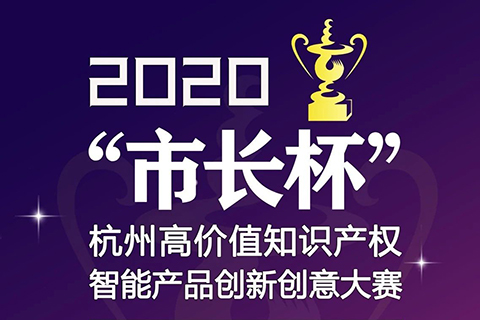 2020

“市长杯”

杭州高价值知识产权
智能产品创新创意大赛